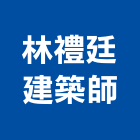 林禮廷
建築師